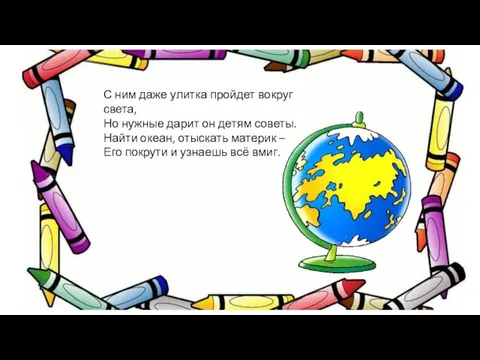 С ним даже улитка пройдет вокруг света,
Но нужные дарит он детям советы.
Найти океан, отыскать материк –
Его покрути и узнаешь всё вмиг.